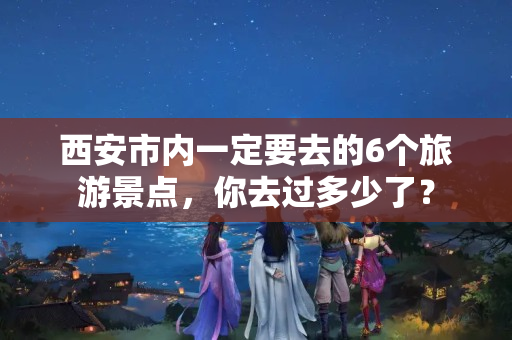 西安市内一定要去的6个旅游景点，你去过多少了？